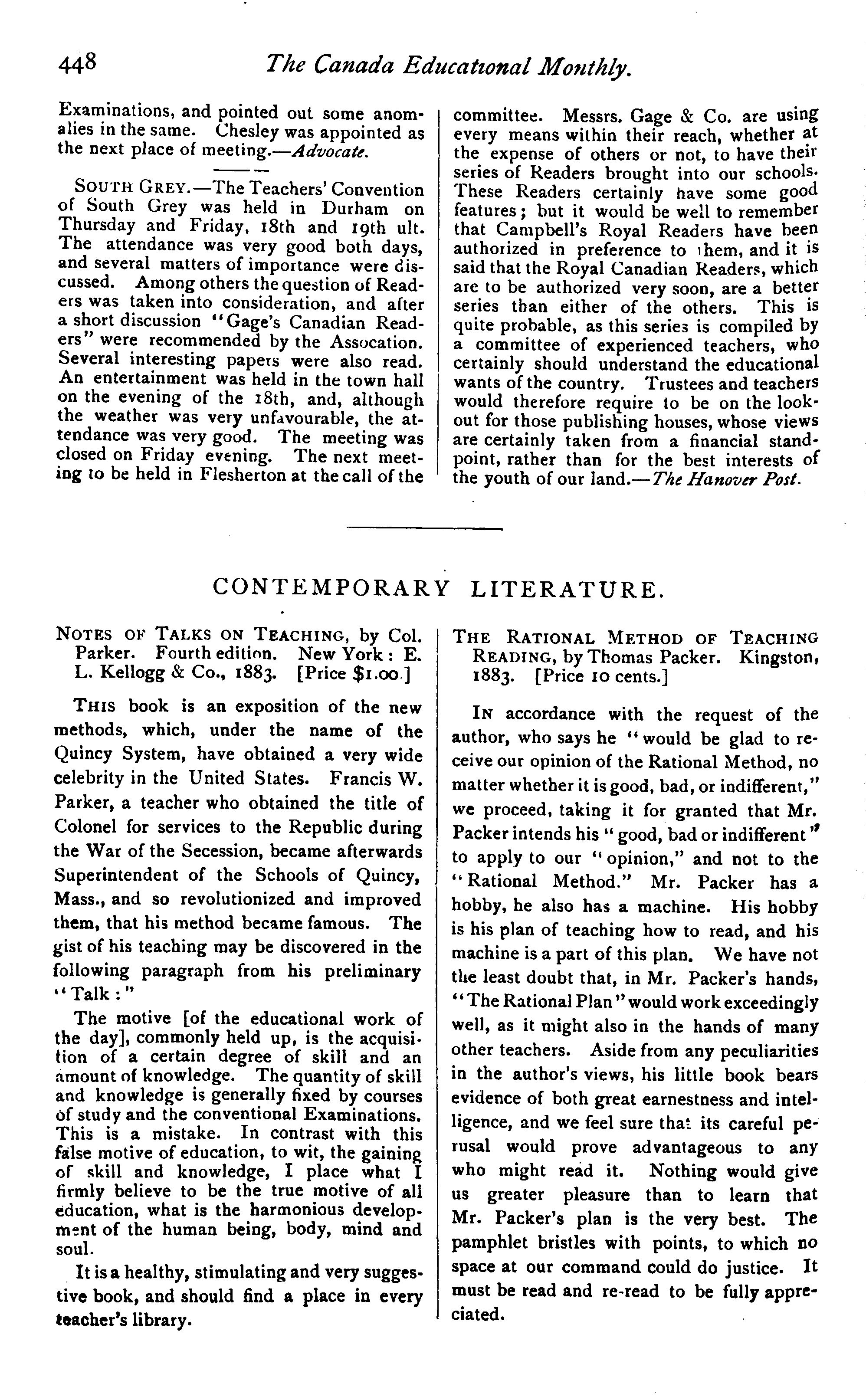 448 The Canada Educational Monthly.

Examinations, and pointed out some anomalies in the same. Chesley was appointed as the next place of meeting.—Advocate.

SOUTH GREY.—The Teachers' Convention of South Grey was held in Durham on Thursday and Friday, 18th and 19th ult. The attendance was very good both days, and several matters of importance were discussed. Among others the question of Readers was taken into consideration, and after a short discussion "Gage's Canadian Readers" were recommended by the Assocation. Several interesting papers were also read. An entertainment was held in the town hall on the evening of the 18th, and, although the weather was very unfavourable, the attendance was very good. The meeting was closed on Friday evening. The next meeting to be held in Flesherton at the call of the committee. Messrs. Gage & Co. are using every means within their reach, whether at the expense of others or not, to have their series of Readers brought into our schools. These Readers certainly have some good features; but it would be well to remember that Campbell's Royal Readers have been authorized in preference to them, and it is said that the Royal Canadian Readers, which are to be authorized very soon, are a better series than either of the others. This is quite probable, as this series is compiled by a committee of experienced teachers, who certainly should understand the educational wants of the country. Trustees and teachers would therefore require to be on the lookout for those publishing houses, whose views are certainly taken from a financial standpoint, rather than for the best interests of the youth of our land.—The Hanover Post.

CONTEMPORARY LITERATURE.

NOTES OF TALKS ON TEACHING, by Col. Parker. Fourth edition. New York: E. L. Kellogg & Co., 1883. [Price $1.00.]

THIS book is an exposition of the new methods, which, under the name of the Quincy System, have obtained a very wide celebrity in the United States. Francis W. Parker, a teacher who obtained the title of Colonel for services to the Republic during the War of the Secession, became afterwards Superintendent of the Schools of Quincy, Mass., and so revolutionized and improved them, that his method became famous. The gist of his teaching may be discovered in the following paragraph from his preliminary "Talk:"

The motive [of the educational work of the day], commonly held up, is the acquisition of a certain degree of skill and an amount of knowledge. The quantity of skill and knowledge is generally fixed by courses of study and the conventional Examinations. This is a mistake. In contrast with this false motive of education, to wit, the gaining of skill and knowledge, I place what I firmly believe to be the true motive of all education, what is the harmonious development of the human being, body, mind and soul.

It is a healthy, stimulating and very suggestive book, and should find a place in every teacher's library.

THE RATIONAL METHOD OF TEACHING READING, by Thomas Packer. Kingston, 1883. [Price 10 cents.]

IN accordance with the request of the author, who says he "would be glad to receive our opinion of the Rational Method, no matter whether it is good, bad, or indifferent," we proceed, taking it for granted that Mr. Packer intends his "good, bad or indifferent" to apply to our "opinion," and not to the "Rational Method." Mr. Packer has a hobby, he also has a machine. His hobby is his plan of teaching how to read, and his machine is a part of this plan. We have not the least doubt that, in Mr. Packer's hands, "The Rational Plan" would work exceedingly well, as it might also in the hands of many other teachers. Aside from any peculiarities in the author's views, his little book bears evidence of both great earnestness and intelligence, and we feel sure that its careful perusal would prove advantageous to any who might read it. Nothing would give us greater pleasure than to learn that Mr. Packer's plan is the very best. The pamphlet bristles with points, to which no space at our command could do justice. It must be read and re-read to be fully appreciated.